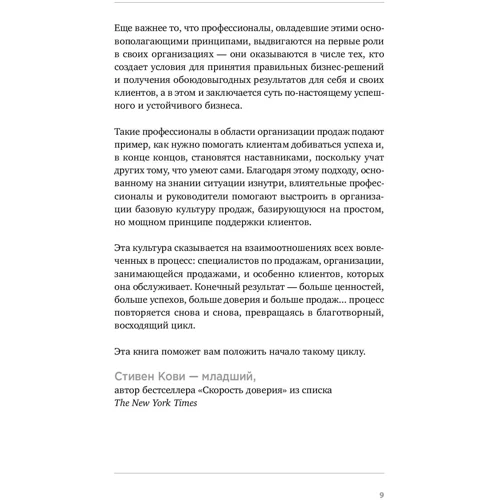 Еще важнее то, что профессионалы, овладевшие этими основополагающими принципами, выдвигаются на первые роли в своих организациях — они оказываются в числе тех, кто создает условия для принятия правильных бизнес-решений и получения обоюдовыгодных результатов для себя и своих клиентов, а в этом и заключается суть по-настоящему успешного и устойчивого бизнеса.

Такие профессионалы в области организации продаж подают пример, как нужно помогать клиентам добиваться успеха и, в конце концов, становятся наставниками, поскольку учат других тому, что умеют сами. Благодаря этому подходу, основанному на знании ситуации изнутри, влиятельные профессионалы и руководители помогают выстроить в организации базовую культуру продаж, базирующуюся на простом, но мощном принципе поддержки клиентов.

Эта культура сказывается на взаимоотношениях всех вовлеченных в процесс: специалистов по продажам, организации, занимающейся продажами, и особенно клиентов, которых она обслуживает. Конечный результат — больше ценностей, больше успехов, больше доверия и больше продаж… процесс повторяется снова и снова, превращаясь в благотворный, восходящий цикл.

Эта книга поможет вам положить начало такому циклу.

Стивен Кови — младший,
автор бестселлера «Скорость доверия» из списка
The New York Times

9